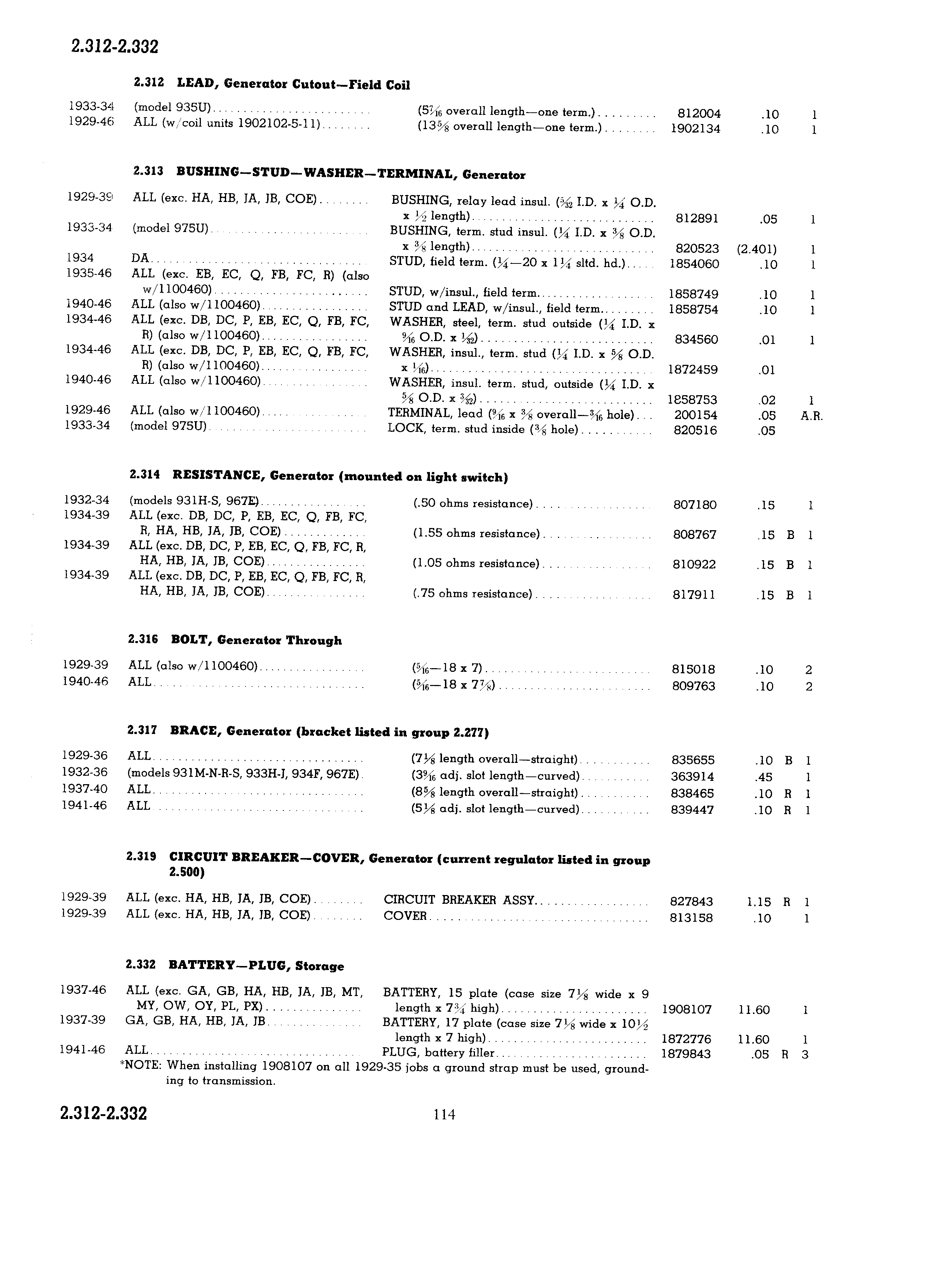 2.312-2.332

2.312 LEAD, Generator Cutout—Field Coil

| | | | | | | |
|---|---|---|---|---|---|---|
| 1933-34 | (model 935U) | ($5\frac{7}{16}$ overall length—one term.) | 812004 | .10 | | 1 |
| 1929-46 | ALL (w/coil units 1902102-5-11) | ($13\frac{5}{8}$ overall length—one term.) | 1902134 | .10 | | 1 |

2.313 BUSHING—STUD—WASHER—TERMINAL, Generator

| | | | | | | |
|---|---|---|---|---|---|---|
| 1929-39 | ALL (exc. HA, HB, JA, JB, COE) | BUSHING, relay lead insul. ($\frac{5}{32}$ I.D. x $\frac{1}{4}$ O.D. x $\frac{1}{2}$ length) | 812891 | .05 | | 1 |
| 1933-34 | (model 975U) | BUSHING, term. stud insul. ($\frac{1}{4}$ I.D. x $\frac{3}{8}$ O.D. x $\frac{3}{8}$ length) | 820523 | (2.401) | | 1 |
| 1934 | DA | STUD, field term. ($\frac{1}{4}$—20 x $1\frac{1}{4}$ sltd. hd.) | 1854060 | .10 | | 1 |
| 1935-46 | ALL (exc. EB, EC, Q, FB, FC, R) (also w/1100460) | STUD, w/insul., field term. | 1858749 | .10 | | 1 |
| 1940-46 | ALL (also w/1100460) | STUD and LEAD, w/insul., field term. | 1858754 | .10 | | 1 |
| 1934-46 | ALL (exc. DB, DC, P, EB, EC, Q, FB, FC, R) (also w/1100460) | WASHER, steel, term. stud outside ($\frac{1}{4}$ I.D. x $\frac{9}{16}$ O.D. x $\frac{1}{32}$) | 834560 | .01 | | 1 |
| 1934-46 | ALL (exc. DB, DC, P, EB, EC, Q, FB, FC, R) (also w/1100460) | WASHER, insul., term. stud ($\frac{1}{4}$ I.D. x $\frac{5}{8}$ O.D. x $\frac{1}{16}$) | 1872459 | .01 | | |
| 1940-46 | ALL (also w/1100460) | WASHER, insul. term. stud, outside ($\frac{1}{4}$ I.D. x $\frac{5}{8}$ O.D. x $\frac{3}{32}$) | 1858753 | .02 | | 1 |
| 1929-46 | ALL (also w/1100460) | TERMINAL, lead ($\frac{9}{16}$ x $\frac{3}{8}$ overall—$\frac{3}{16}$ hole) | 200154 | .05 | | A.R. |
| 1933-34 | (model 975U) | LOCK, term. stud inside ($\frac{3}{8}$ hole) | 820516 | .05 | | |

2.314 RESISTANCE, Generator (mounted on light switch)

| | | | | | | |
|---|---|---|---|---|---|---|
| 1932-34 | (models 931H-S, 967E) | (.50 ohms resistance) | 807180 | .15 | | 1 |
| 1934-39 | ALL (exc. DB, DC, P, EB, EC, Q, FB, FC, R, HA, HB, JA, JB, COE) | (1.55 ohms resistance) | 808767 | .15 | B | 1 |
| 1934-39 | ALL (exc. DB, DC, P, EB, EC, Q, FB, FC, R, HA, HB, JA, JB, COE) | (1.05 ohms resistance) | 810922 | .15 | B | 1 |
| 1934-39 | ALL (exc. DB, DC, P, EB, EC, Q, FB, FC, R, HA, HB, JA, JB, COE) | (.75 ohms resistance) | 817911 | .15 | B | 1 |

2.316 BOLT, Generator Through

| | | | | | | |
|---|---|---|---|---|---|---|
| 1929-39 | ALL (also w/1100460) | ($\frac{5}{16}$—18 x 7) | 815018 | .10 | | 2 |
| 1940-46 | ALL | ($\frac{5}{16}$—18 x $7\frac{7}{8}$) | 809763 | .10 | | 2 |

2.317 BRACE, Generator (bracket listed in group 2.277)

| | | | | | | |
|---|---|---|---|---|---|---|
| 1929-36 | ALL | ($7\frac{1}{8}$ length overall—straight) | 835655 | .10 | B | 1 |
| 1932-36 | (models 931M-N-R-S, 933H-J, 934F, 967E) | ($3\frac{9}{16}$ adj. slot length—curved) | 363914 | .45 | | 1 |
| 1937-40 | ALL | ($8\frac{5}{8}$ length overall—straight) | 838465 | .10 | R | 1 |
| 1941-46 | ALL | ($5\frac{1}{8}$ adj. slot length—curved) | 839447 | .10 | R | 1 |

2.319 CIRCUIT BREAKER—COVER, Generator (current regulator listed in group 2.500)

| | | | | | | |
|---|---|---|---|---|---|---|
| 1929-39 | ALL (exc. HA, HB, JA, JB, COE) | CIRCUIT BREAKER ASSY. | 827843 | 1.15 | R | 1 |
| 1929-39 | ALL (exc. HA, HB, JA, JB, COE) | COVER | 813158 | .10 | | 1 |

2.332 BATTERY—PLUG, Storage

| | | | | | | |
|---|---|---|---|---|---|---|
| 1937-46 | ALL (exc. GA, GB, HA, HB, JA, JB, MT, MY, OW, OY, PL, PX) | BATTERY, 15 plate (case size $7\frac{1}{8}$ wide x 9 length x $7\frac{3}{4}$ high) | 1908107 | 11.60 | | 1 |
| 1937-39 | GA, GB, HA, HB, JA, JB | BATTERY, 17 plate (case size $7\frac{1}{8}$ wide x $10\frac{1}{2}$ length x 7 high) | 1872776 | 11.60 | | 1 |
| 1941-46 | ALL | PLUG, battery filler | 1879843 | .05 | R | 3 |

*NOTE: When installing 1908107 on all 1929-35 jobs a ground strap must be used, grounding to transmission.

2.312-2.332 114